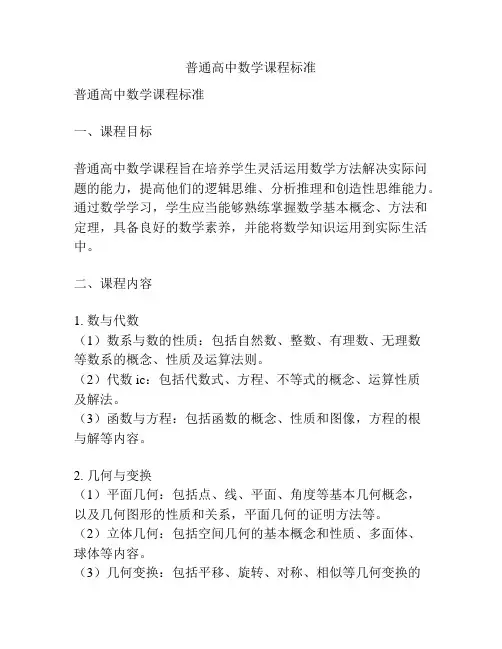 普通高中数学课程标准

普通高中数学课程标准

一、课程目标

普通高中数学课程旨在培养学生灵活运用数学方法解决实际问题的能力，提高他们的逻辑思维、分析推理和创造性思维能力。通过数学学习，学生应当能够熟练掌握数学基本概念、方法和定理，具备良好的数学素养，并能将数学知识运用到实际生活中。

二、课程内容

1. 数与代数
（1）数系与数的性质：包括自然数、整数、有理数、无理数等数系的概念、性质及运算法则。
（2）代数 ic：包括代数式、方程、不等式的概念、运算性质及解法。
（3）函数与方程：包括函数的概念、性质和图像，方程的根与解等内容。

2. 几何与变换
（1）平面几何：包括点、线、平面、角度等基本几何概念，以及几何图形的性质和关系，平面几何的证明方法等。
（2）立体几何：包括空间几何的基本概念和性质、多面体、球体等内容。
（3）几何变换：包括平移、旋转、对称、相似等几何变换的